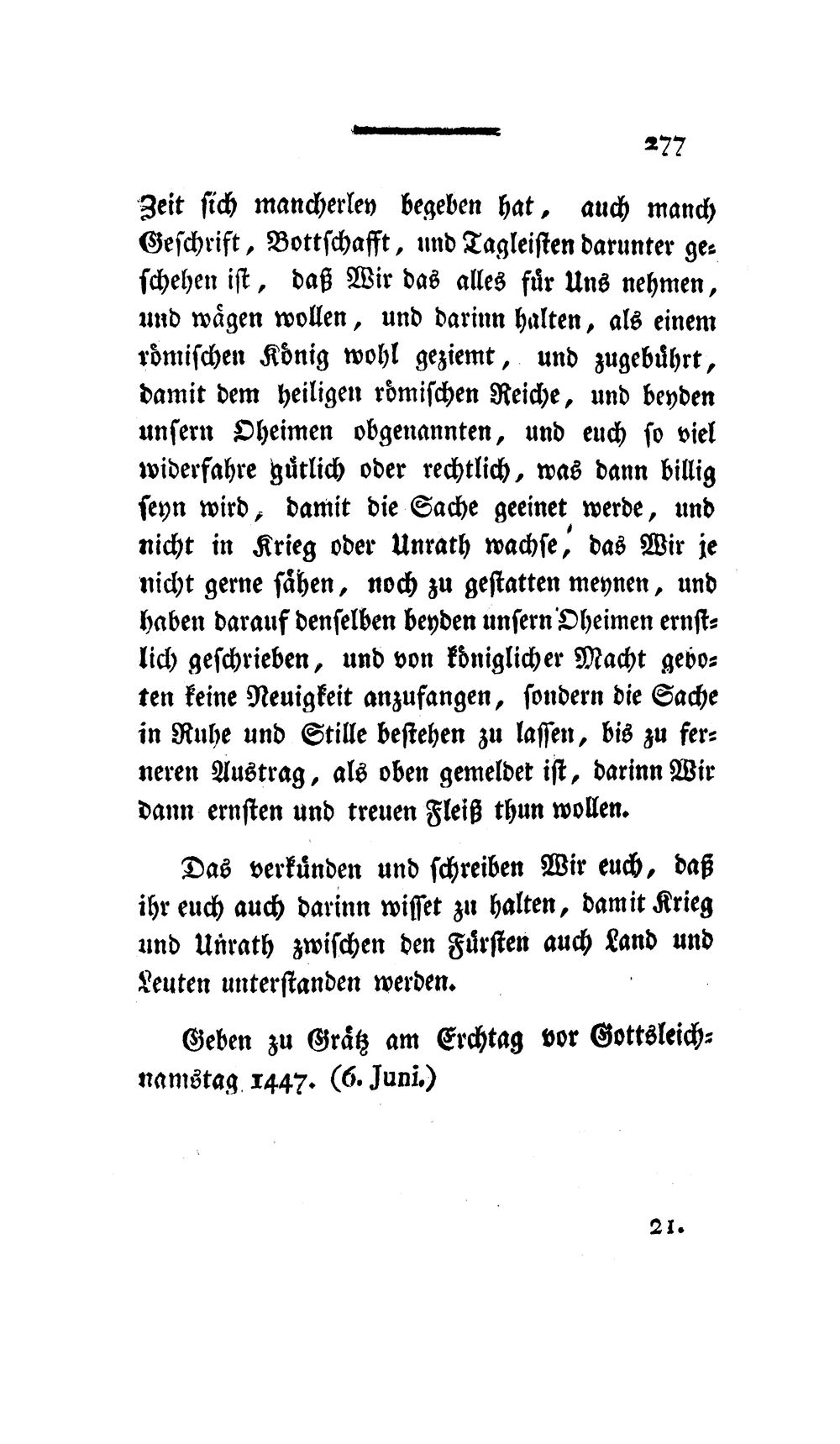 277

Zeit sich mancherley begeben hat, auch manch Geschrift, Bottschafft, und Tagleisten darunter geschehen ist, daß Wir das alles für Uns nehmen, und wägen wollen, und darinn halten, als einem römischen König wohl geziemt, und zugebührt, damit dem heiligen römischen Reiche, und beyden unsern Oheimen obgenannten, und euch so viel widerfahre gütlich oder rechtlich, was dann billig seyn wird, damit die Sache geeinet werde, und nicht in Krieg oder Unrath wachse, das Wir je nicht gerne sähen, noch zu gestatten meynen, und haben darauf denselben beyden unsern Oheimen ernstlich geschrieben, und von königlicher Macht geboten keine Neuigkeit anzufangen, sondern die Sache in Ruhe und Stille bestehen zu lassen, bis zu ferneren Austrag, als oben gemeldet ist, darinn Wir dann ernsten und treuen Fleiß thun wollen.

Das verkünden und schreiben Wir euch, daß ihr euch auch darinn wisset zu halten, damit Krieg und Unrath zwischen den Fürsten auch Land und Leuten unterstanden werden.

Geben zu Grätz am Erchtag vor Gottsleichnamstag 1447. (6. Juni.)

21.